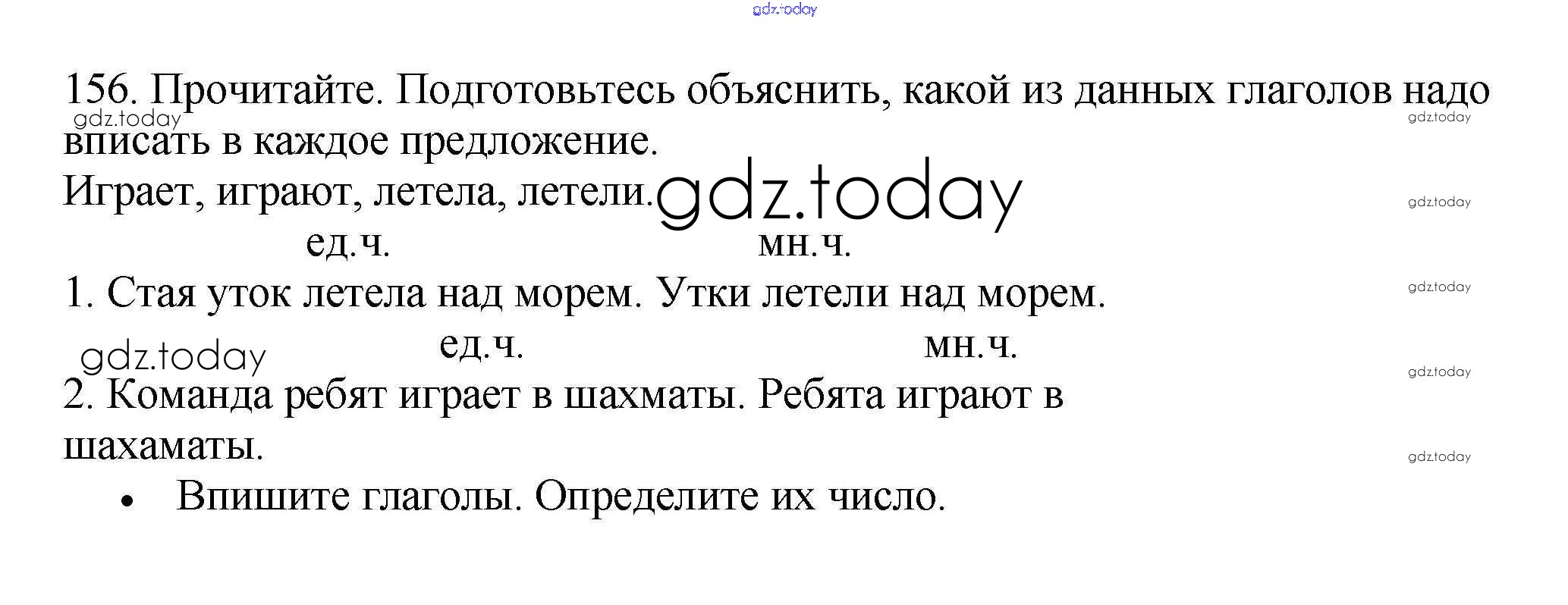 gdz.today

156. Прочитайте. Подготовьтесь объяснить, какой из данных глаголов надо вписать в каждое предложение.

gdz.today

gdz.today

Играет, играют, летела, летели. gdz.today

gdz.today

ед.ч. мн.ч.

1. Стая уток летела над морем. Утки летели над морем.

gdz.today

gdz.today

ед.ч. мн.ч.

gdz.today

2. Команда ребят играет в шахматы. Ребята играют в шахаматы.

gdz.today

• Впишите глаголы. Определите их число.